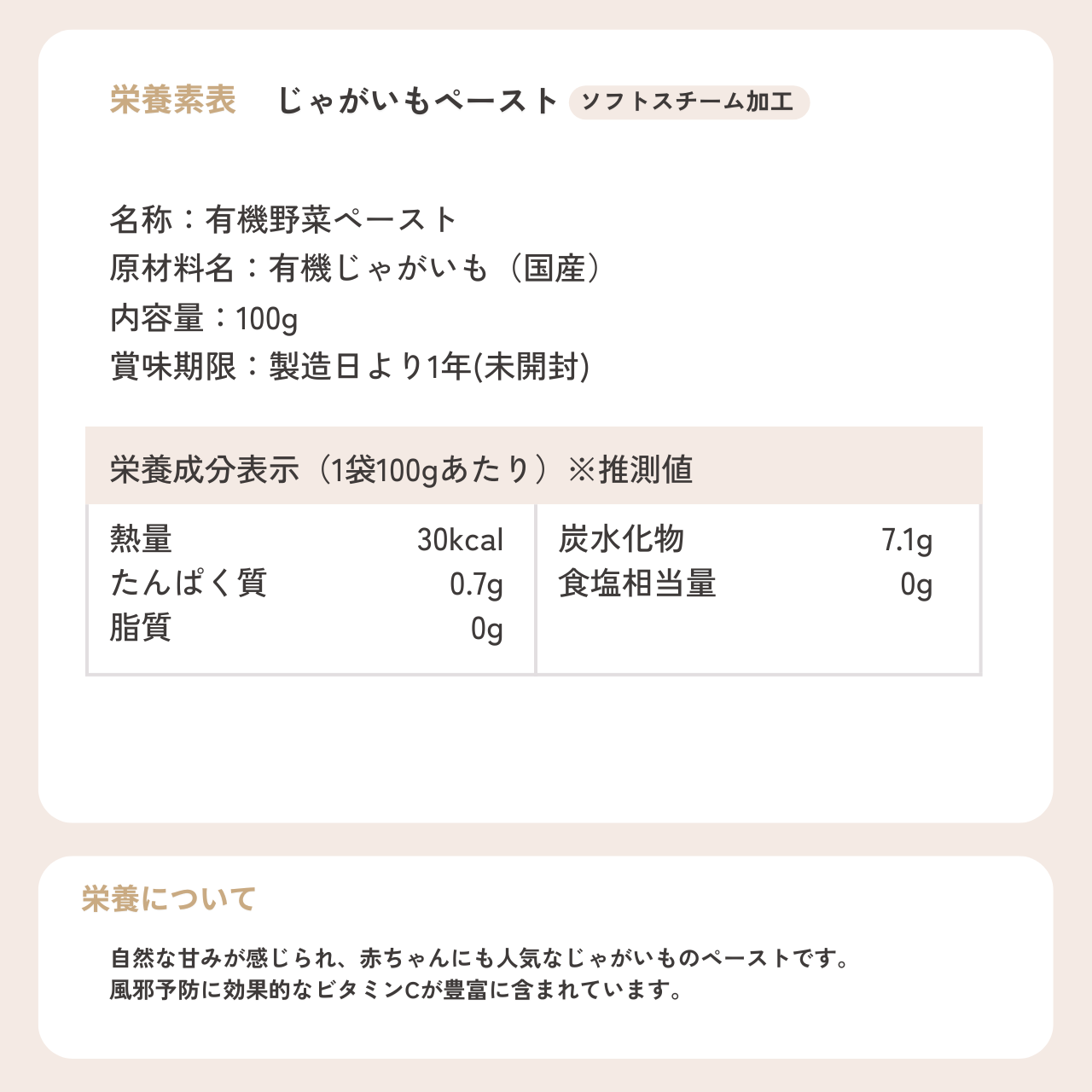 栄養素表　じゃがいもペースト ソフトスチーム加工

名称：有機野菜ペースト
原材料名：有機じゃがいも（国産）
内容量：100g
賞味期限：製造日より1年(未開封)

栄養成分表示（1袋100gあたり）※推測値

| 熱量 | 30kcal | 炭水化物 | 7.1g |
|---|---|---|---|
| たんぱく質 | 0.7g | 食塩相当量 | 0g |
| 脂質 | 0g | | |

栄養について

自然な甘みが感じられ、赤ちゃんにも人気なじゃがいものペーストです。
風邪予防に効果的なビタミンCが豊富に含まれています。